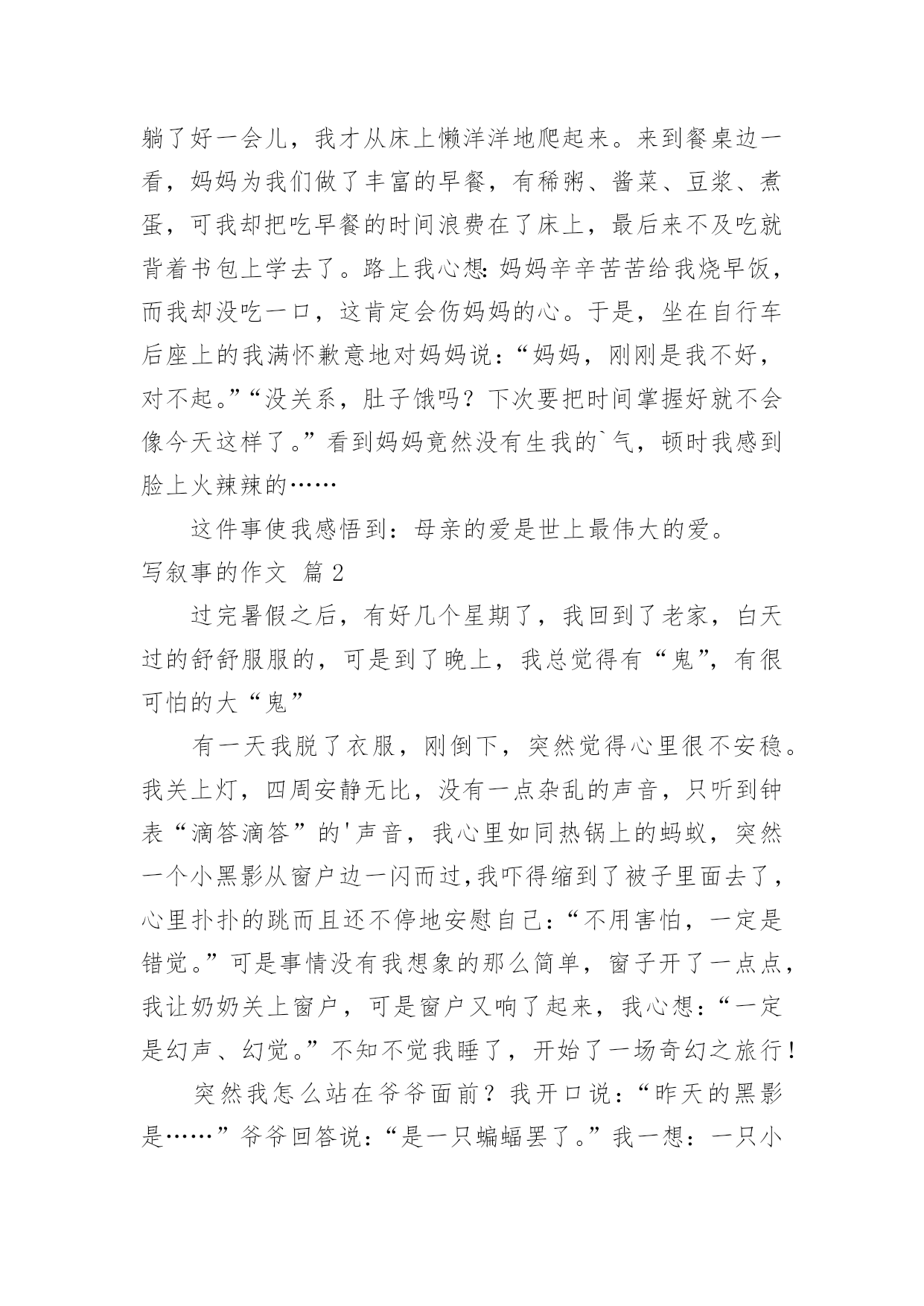 躺了好一会儿，我才从床上懒洋洋地爬起来。来到餐桌边一看，妈妈为我们做了丰富的早餐，有稀粥、酱菜、豆浆、煮蛋，可我却把吃早餐的时间浪费在了床上，最后来不及吃就背着书包上学去了。路上我心想：妈妈辛辛苦苦给我烧早饭，而我却没吃一口，这肯定会伤妈妈的心。于是，坐在自行车后座上的我满怀歉意地对妈妈说：“妈妈，刚刚是我不好，对不起。”“没关系，肚子饿吗？下次要把时间掌握好就不会像今天这样了。”看到妈妈竟然没有生我的`气，顿时我感到脸上火辣辣的……

这件事使我感悟到：母亲的爱是世上最伟大的爱。

写叙事的作文 篇2

过完暑假之后，有好几个星期了，我回到了老家，白天过的舒舒服服的，可是到了晚上，我总觉得有“鬼”，有很可怕的大“鬼”

有一天我脱了衣服，刚倒下，突然觉得心里很不安稳。我关上灯，四周安静无比，没有一点杂乱的声音，只听到钟表“滴答滴答”的'声音，我心里如同热锅上的蚂蚁，突然一个小黑影从窗户边一闪而过，我吓得缩到了被子里面去了，心里扑扑的跳而且还不停地安慰自己：“不用害怕，一定是错觉。”可是事情没有我想象的那么简单，窗子开了一点点，我让奶奶关上窗户，可是窗户又响了起来，我心想：“一定是幻声、幻觉。”不知不觉我睡了，开始了一场奇幻之旅行！

突然我怎么站在爷爷面前？我开口说：“昨天的黑影是……”爷爷回答说：“是一只蝙蝠罢了。”我一想：一只小